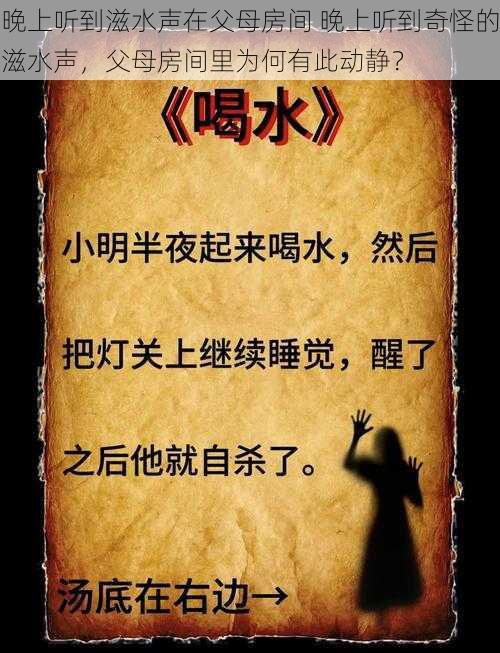 晚上听到滋水声在父母房间 晚上听到奇怪的滋水声，父母房间里为何有此动静？

《喝水》

小明半夜起来喝水，然后把灯关上继续睡觉，醒了之后他就自杀了。

汤底在右边→